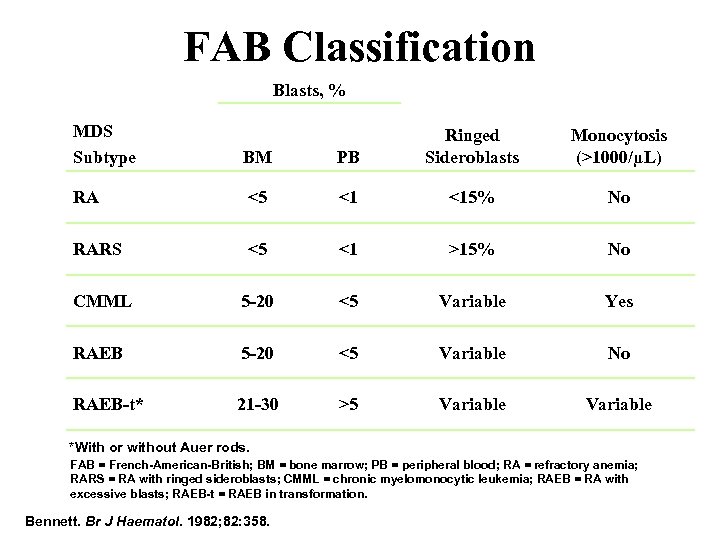 FAB Classification

Blasts, %

| MDS Subtype | BM | PB | Ringed Sideroblasts | Monocytosis (>1000/µL) |
|---|---|---|---|---|
| RA | <5 | <1 | <15% | No |
| RARS | <5 | <1 | >15% | No |
| CMML | 5-20 | <5 | Variable | Yes |
| RAEB | 5-20 | <5 | Variable | No |
| RAEB-t* | 21-30 | >5 | Variable | Variable |

*With or without Auer rods.

FAB = French-American-British; BM = bone marrow; PB = peripheral blood; RA = refractory anemia; RARS = RA with ringed sideroblasts; CMML = chronic myelomonocytic leukemia; RAEB = RA with excessive blasts; RAEB-t = RAEB in transformation.

Bennett. Br J Haematol. 1982;82:358.